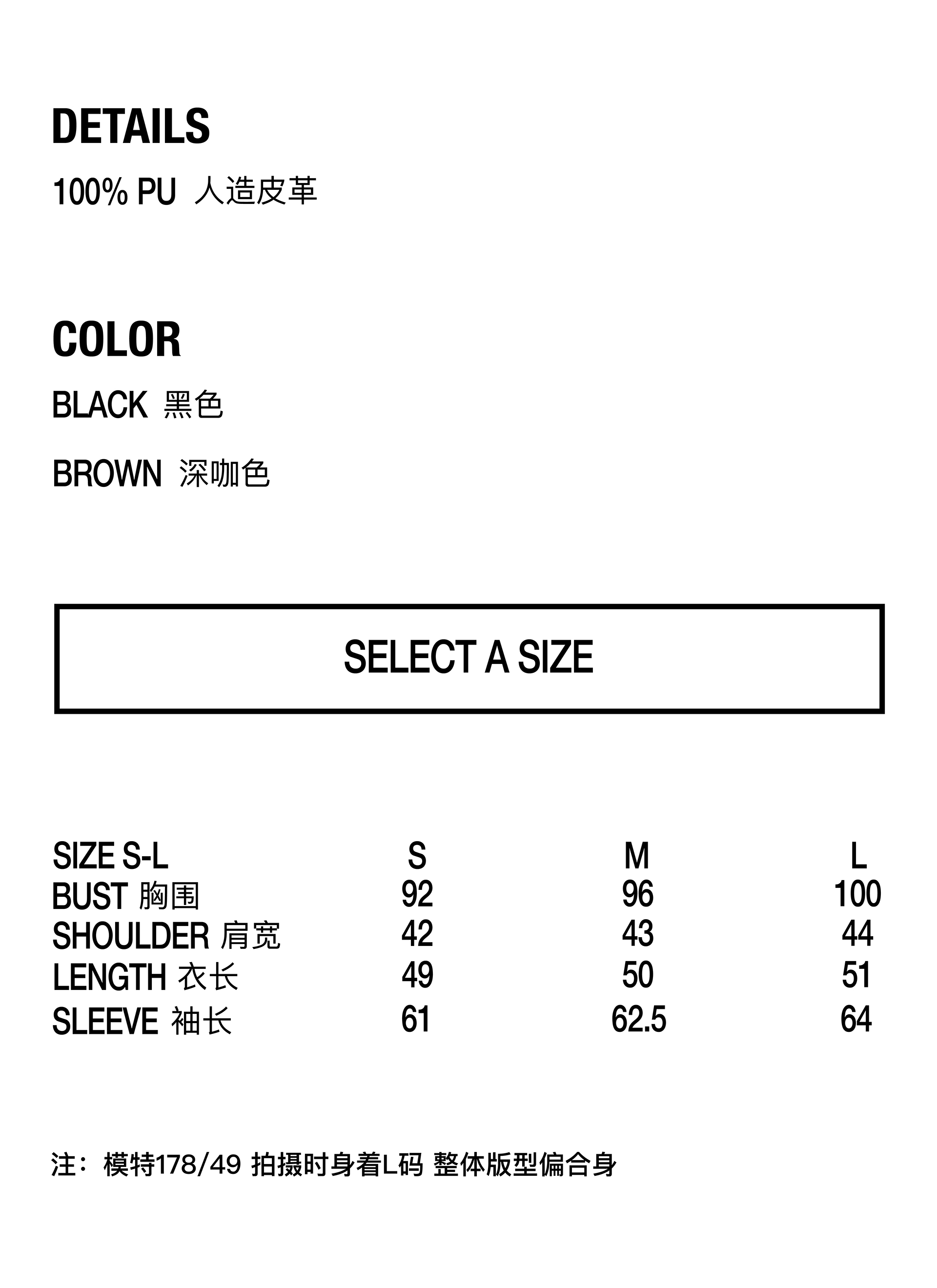 DETAILS

100% PU 人造皮革

COLOR

BLACK 黑色

BROWN 深咖色

SELECT A SIZE

| SIZE S-L | S | M | L |
|---|---|---|---|
| BUST 胸围 | 92 | 96 | 100 |
| SHOULDER 肩宽 | 42 | 43 | 44 |
| LENGTH 衣长 | 49 | 50 | 51 |
| SLEEVE 袖长 | 61 | 62.5 | 64 |

注：模特178/49 拍摄时身着L码 整体版型偏合身